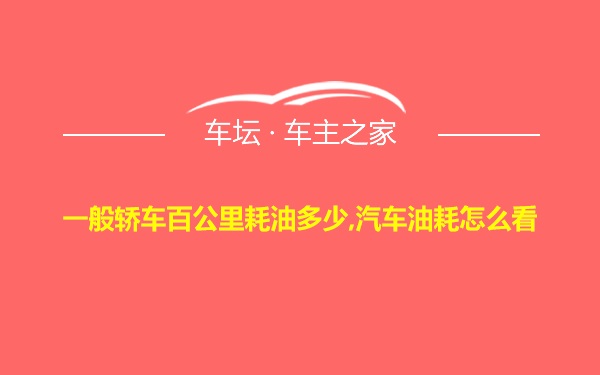 车坛 · 车主之家

一般轿车百公里耗油多少,汽车油耗怎么看